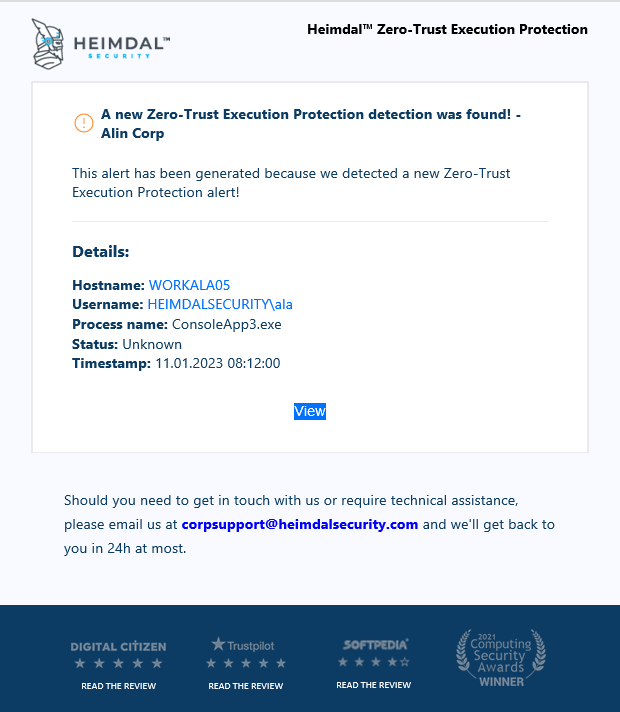 HEIMDAL™
SECURITY

Heimdal™ Zero-Trust Execution Protection

A new Zero-Trust Execution Protection detection was found! - Alin Corp

This alert has been generated because we detected a new Zero-Trust Execution Protection alert!

Details:

Hostname: WORKALA05
Username: HEIMDALSECURITY\ala
Process name: ConsoleApp3.exe
Status: Unknown
Timestamp: 11.01.2023 08:12:00

View

Should you need to get in touch with us or require technical assistance, please email us at corpsupport@heimdalsecurity.com and we'll get back to you in 24h at most.

DIGITAL CITIZEN
READ THE REVIEW

Trustpilot
READ THE REVIEW

SOFTPEDIA
READ THE REVIEW

2021 Computing Security Awards WINNER